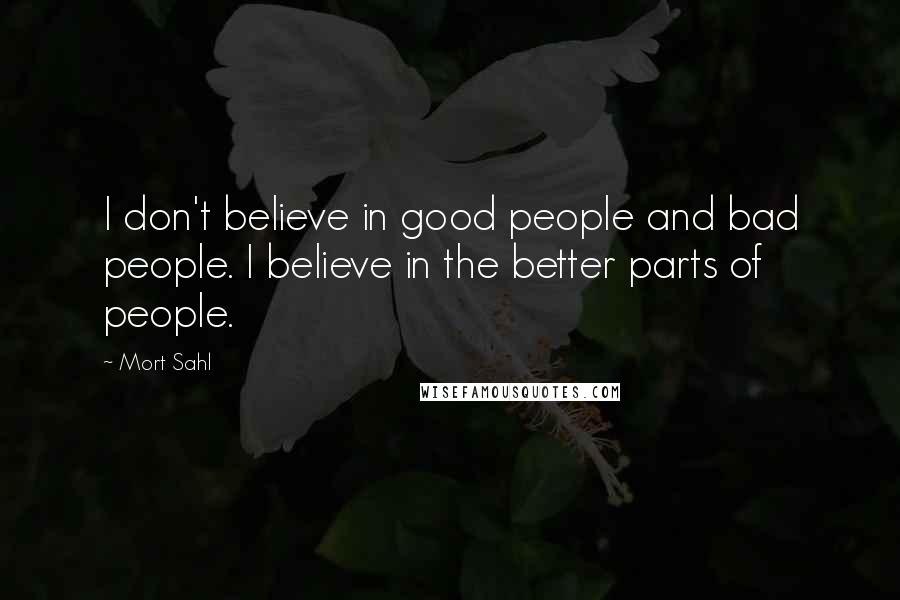 I don't believe in good people and bad people. I believe in the better parts of people.

~ Mort Sahl

WISEFAMOUSQUOTES.COM